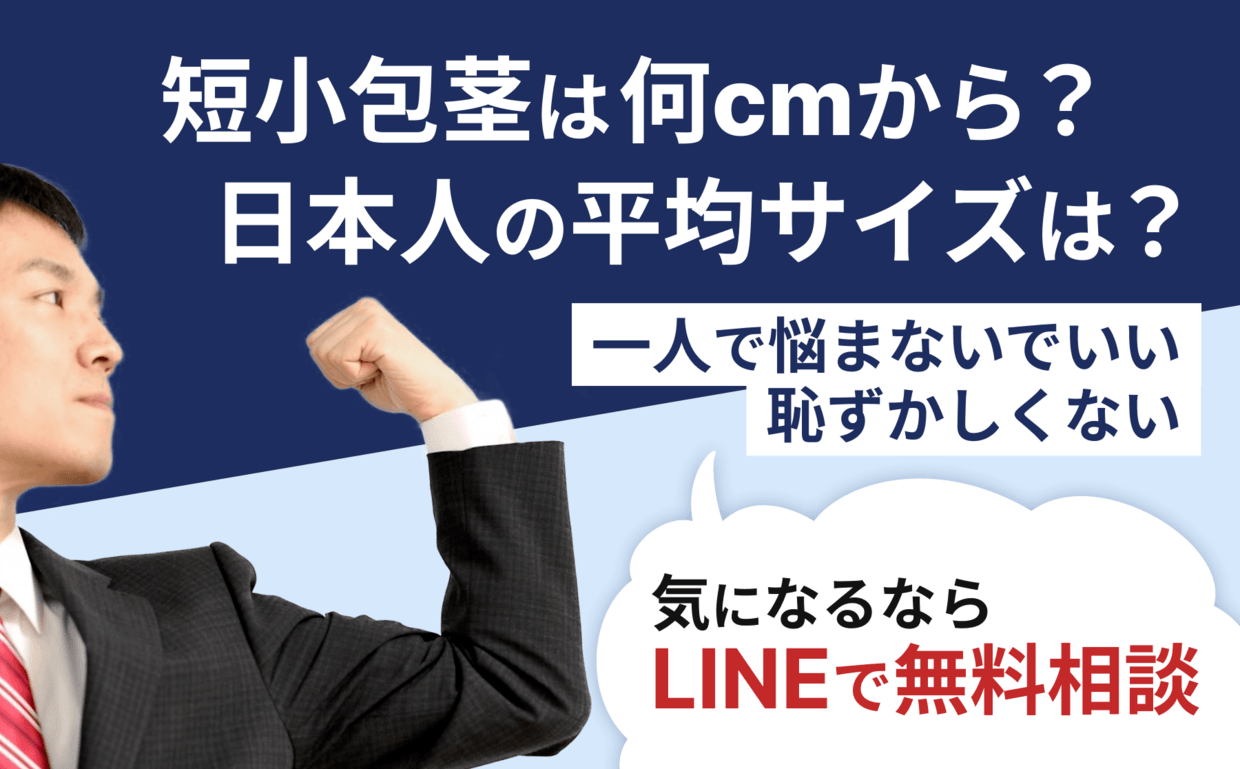 短小包茎は何cmから？
日本人の平均サイズは？

一人で悩まないでいい
恥ずかしくない

気になるなら
LINEで無料相談